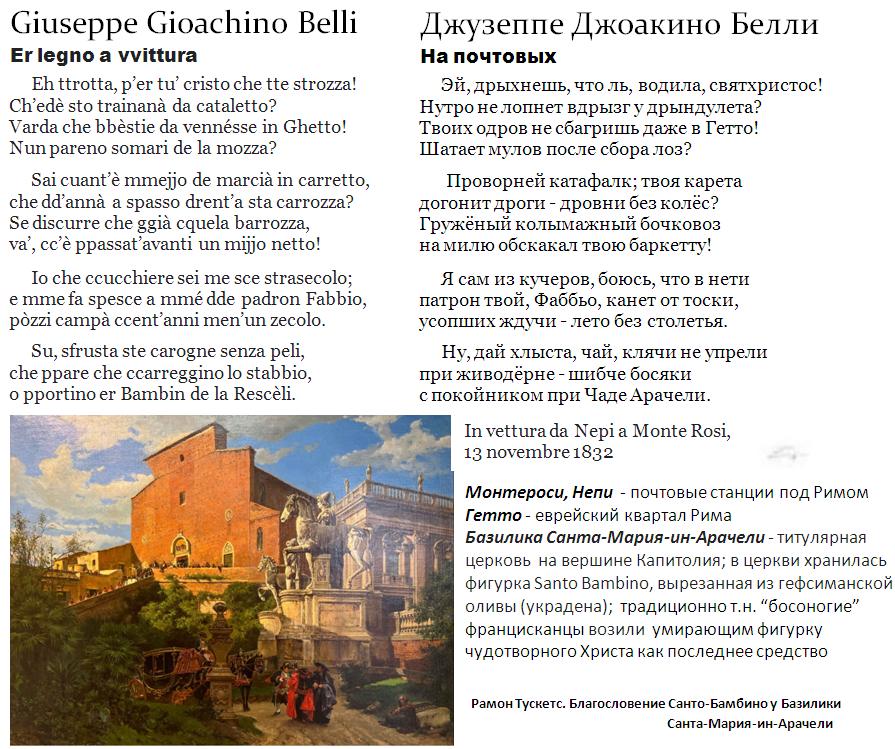 Giuseppe Gioachino Belli
Er legno a vvittura

Eh ttrotta, p'er tu' cristo che tte strozza!
Ch'edè sto trainanà da cataletto?
Varda che bbèstie da vennésse in Ghetto!
Nun pareno somari de la mozza?

Sai cuant'è mmejjo de marcià in carretto,
che dd'annà a spasso drent'a sta carrozza?
Se discurre che ggià cquela barrozza,
va', cc'è ppassat'avanti un mijjo netto!

Io che ccucchiere sei me sce strasecolo;
e mme fa spesce a mmé dde padron Fabbio,
pòzzi campà ccent'anni men'un zecolo.

Su, sfrusta ste carogne senza peli,
che ppare che ccarreggino lo stabbio,
o pportino er Bambin de la Rescèli.

Джузеппе Джоакино Белли
На почтовых

Эй, дрыхнешь, что ль, водила, святхристос!
Нутро не лопнет вдрызг у дрындулета?
Твоих одров не сбагришь даже в Гетто!
Шатает мулов после сбора лоз?

Проворней катафалк; твоя карета
догонит дроги - дровни без колёс?
Гружёный колымажный бочковоз
на милю обскакал твою баркетту!

Я сам из кучеров, боюсь, что в нети
патрон твой, Фаббьо, канет от тоски,
усопших ждучи - лето без столетья.

Ну, дай хлыста, чай, клячи не упрели
при живодёрне - шибче босяки
с покойником при Чаде Арачели.

In vettura da Nepi a Monte Rosi,
13 novembre 1832

Монтероси, Непи - почтовые станции под Римом
Гетто - еврейский квартал Рима
Базилика Санта-Мария-ин-Арачели - титулярная церковь на вершине Капитолия; в церкви хранилась фигурка Santo Bambino, вырезанная из гефсиманской оливы (украдена); традиционно т.н. "босоногие" францисканцы возили умирающим фигурку чудотворного Христа как последнее средство

Рамон Тускетс. Благословение Санто-Бамбино у Базилики Санта-Мария-ин-Арачели